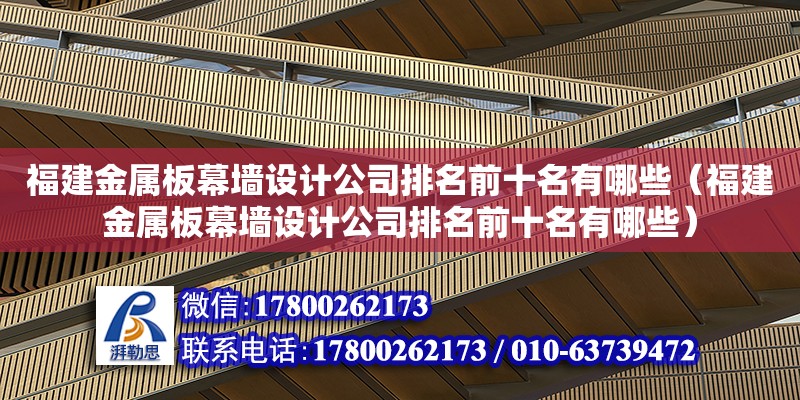 福建金属板幕墙设计公司排名前十名有哪些（福建金属板幕墙设计公司排名前十名有哪些）

湃勒思

微信:17800262173
联系电话:17800262173 / 010-63739472